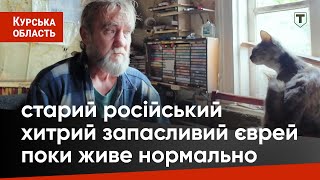 КУРСЬКА ОБЛАСТЬ

Т

старий російський хитрий запасливий єврей поки живе нормально